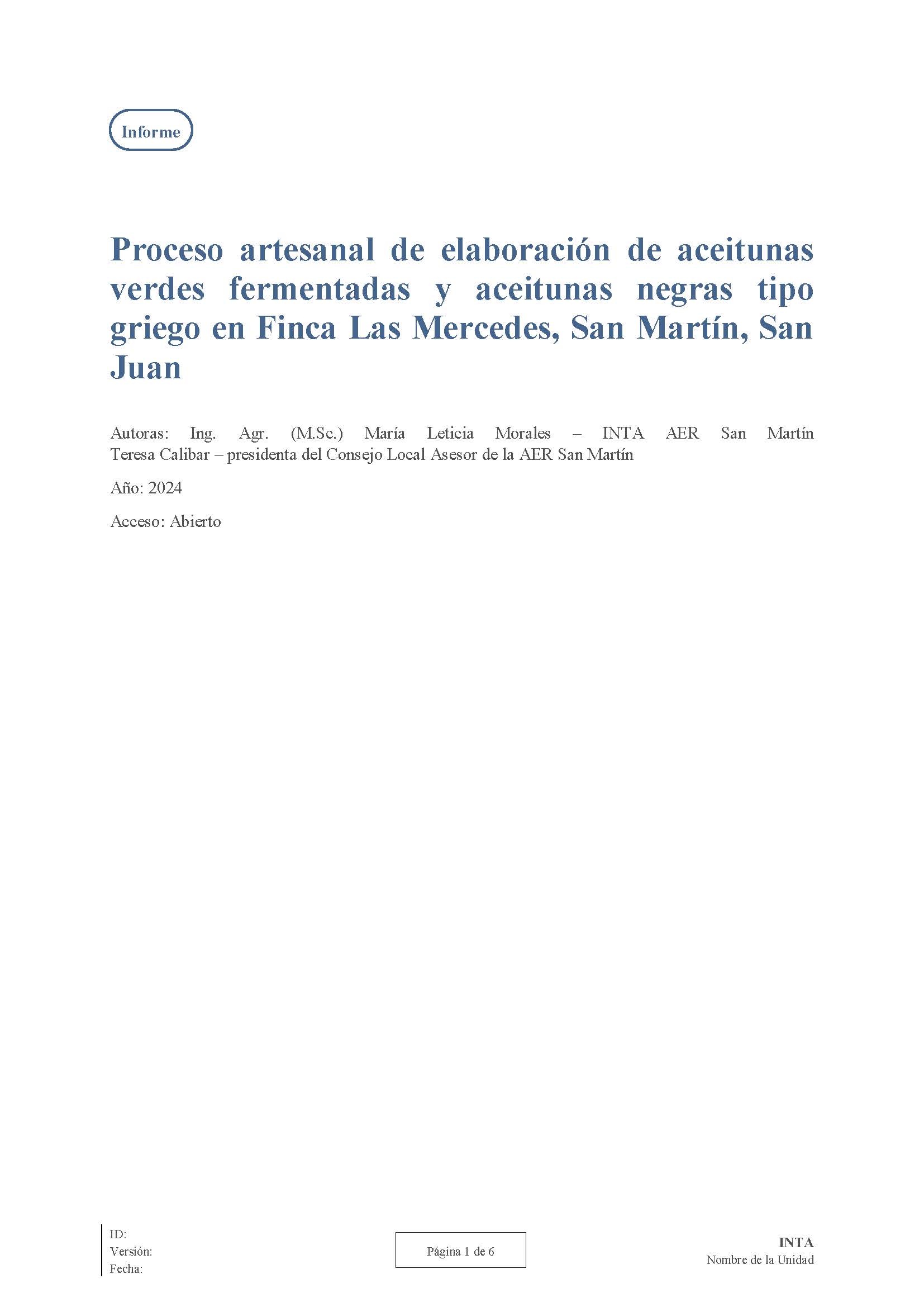 Informe

Proceso artesanal de elaboración de aceitunas verdes fermentadas y aceitunas negras tipo griego en Finca Las Mercedes, San Martín, San Juan

Autoras: Ing. Agr. (M.Sc.) María Leticia Morales – INTA AER San Martín
Teresa Calibar – presidenta del Consejo Local Asesor de la AER San Martín

Año: 2024

Acceso: Abierto

ID:
Versión:
Fecha:

Página 1 de 6

INTA
Nombre de la Unidad